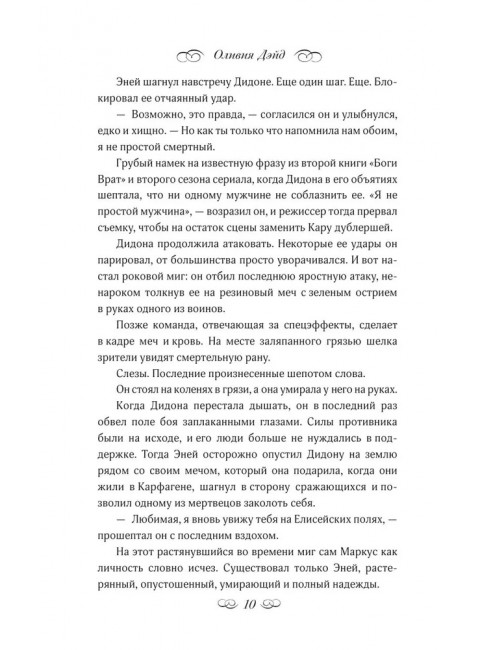 Оливия Дэйд

Эней шагнул навстречу Дидоне. Еще один шаг. Еще. Блокировал ее отчаянный удар.

— Возможно, это правда, — согласился он и улыбнулся, едко и хищно. — Но как ты только что напомнила нам обоим, я не простой смертный.

Грубый намек на известную фразу из второй книги «Боги Врат» и второго сезона сериала, когда Дидона в его объятиях шептала, что ни одному мужчине не соблазнить ее. «Я не простой мужчина», — возразил он, и режиссер тогда прервал съемку, чтобы на остаток сцены заменить Кару дублершей.

Дидона продолжила атаковать. Некоторые ее удары он парировал, от большинства просто уворачивался. И вот настал роковой миг: он отбил последнюю яростную атаку, ненароком толкнув ее на резиновый меч с зеленым острием в руках одного из воинов.

Позже команда, отвечающая за спецэффекты, сделает в кадре меч и кровь. На месте заляпанного грязью шелка зрители увидят смертельную рану.

Слезы. Последние произнесенные шепотом слова.

Он стоял на коленях в грязи, а она умирала у него на руках.

Когда Дидона перестала дышать, он в последний раз обвел поле боя заплаканными глазами. Силы противника были на исходе, и его люди больше не нуждались в поддержке. Тогда Эней осторожно опустил Дидону на землю рядом со своим мечом, который она подарила, когда они жили в Карфагене, шагнул в сторону сражающихся и позволил одному из мертвецов заколоть себя.

— Любимая, я вновь увижу тебя на Елисейских полях, — прошептал он с последним вздохом.

На этот растянувшийся во времени миг сам Маркус как личность словно исчез. Существовал только Эней, растерянный, опустошенный, умирающий и полный надежды.

10